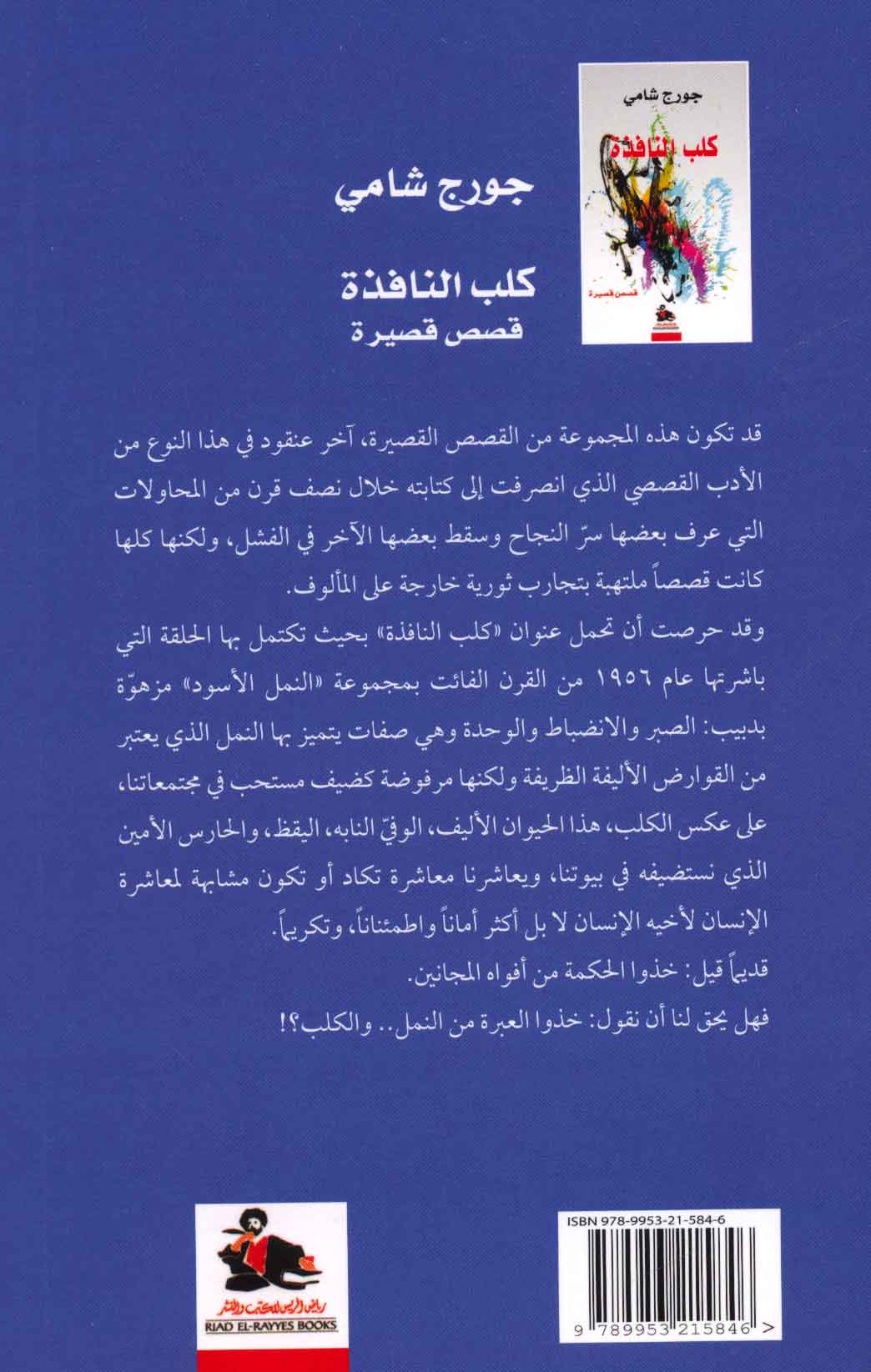 جورج شامي

كلب النافذة

قصص قصيرة

جورج شامي

كلب النافذة

قصص قصيرة

قد تكون هذه المجموعة من القصص القصيرة، آخر عنقود في هذا النوع من الأدب القصصي الذي انصرفت إلى كتابته خلال نصف قرن من المحاولات التي عرف بعضها سرّ النجاح وسقط بعضها الآخر في الفشل، ولكنها كلها كانت قصصاً ملتهبة بتجارب ثورية خارجة على المألوف.

وقد حرصت أن تحمل عنوان «كلب النافذة» بحيث تكتمل بها الحلقة التي باشرتها عام ١٩٥٦ من القرن الفائت بمجموعة «النمل الأسود» مزهوّة بدبيب: الصبر والانضباط والوحدة وهي صفات يتميز بها النمل الذي يعتبر من القوارض الأليفة الظريفة ولكنها مرفوضة كضيف مستحب في مجتمعاتنا، على عكس الكلب، هذا الحيوان الأليف، الوفيّ النابه، اليقظ، والحارس الأمين الذي نستضيفه في بيوتنا، ويعاشرنا معاشرة تكاد أو تكون مشابهة لمعاشرة الإنسان لأخيه الإنسان لا بل أكثر أماناً واطمئناناً، وتكريماً.

قديماً قيل: خذوا الحكمة من أفواه المجانين.

فهل يحق لنا أن نقول: خذوا العبرة من النمل.. والكلب؟!

رياض الريس للكتب والنشر
RIAD EL-RAYYES BOOKS

ISBN 978-9953-21-584-6

9 789953 215846 >